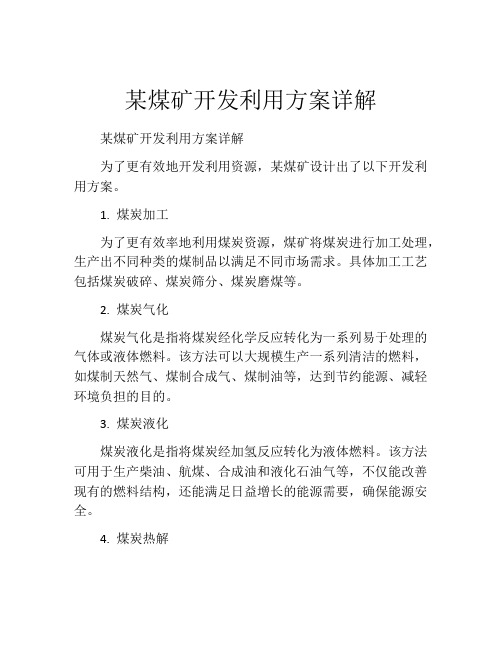 某煤矿开发利用方案详解

某煤矿开发利用方案详解

为了更有效地开发利用资源，某煤矿设计出了以下开发利用方案。

1. 煤炭加工

为了更有效率地利用煤炭资源，煤矿将煤炭进行加工处理，生产出不同种类的煤制品以满足不同市场需求。具体加工工艺包括煤炭破碎、煤炭筛分、煤炭磨煤等。

2. 煤炭气化

煤炭气化是指将煤炭经化学反应转化为一系列易于处理的气体或液体燃料。该方法可以大规模生产一系列清洁的燃料，如煤制天然气、煤制合成气、煤制油等，达到节约能源、减轻环境负担的目的。

3. 煤炭液化

煤炭液化是指将煤炭经加氢反应转化为液体燃料。该方法可用于生产柴油、航煤、合成油和液化石油气等，不仅能改善现有的燃料结构，还能满足日益增长的能源需要，确保能源安全。

4. 煤炭热解